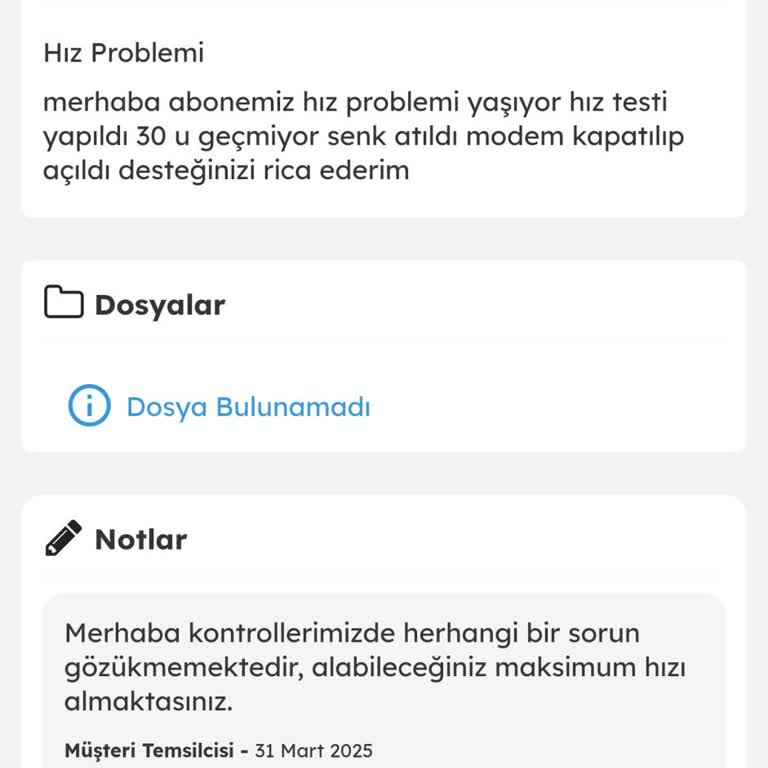 Hız Problemi

merhaba abonemiz hız problemi yaşıyor hız testi yapıldı 30 u geçmiyor senk atıldı modem kapatılıp açıldı desteğinizi rica ederim

Dosyalar

Dosya Bulunamadı

Notlar

Merhaba kontrollerimizde herhangi bir sorun gözükmemektedir, alabileceğiniz maksimum hızı almaktasınız.

Müşteri Temsilcisi - 31 Mart 2025